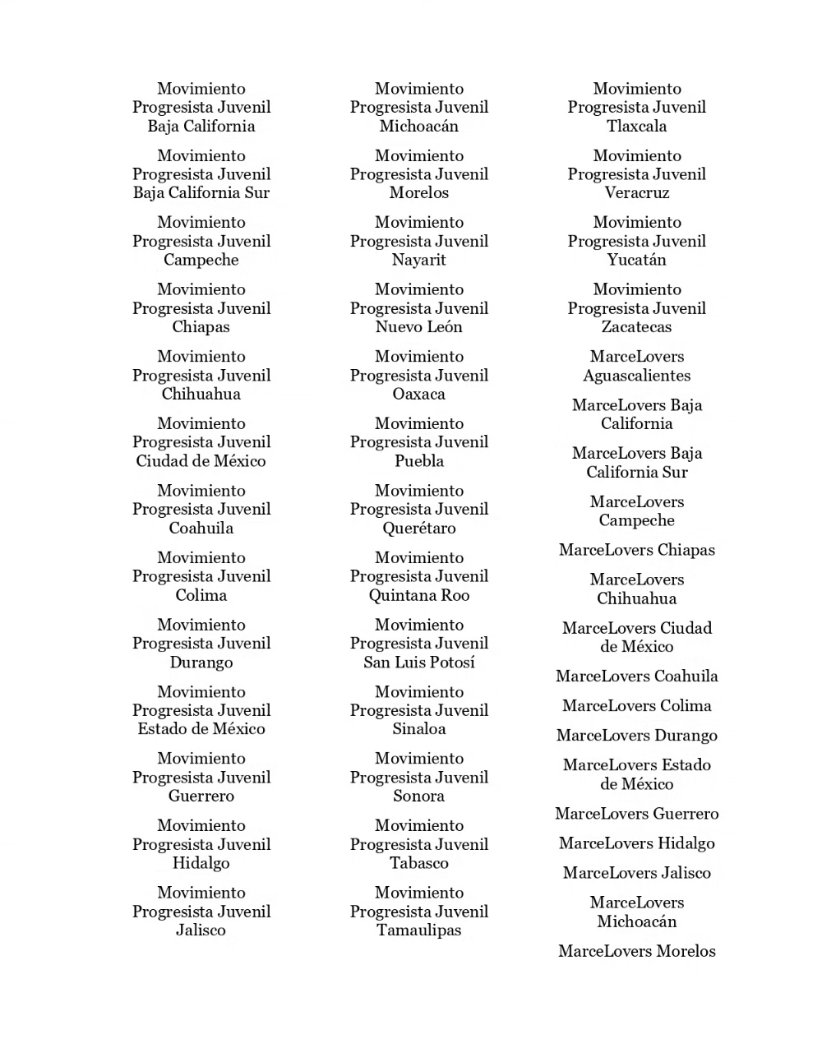 Movimiento Progresista Juvenil Baja California

Movimiento Progresista Juvenil Baja California Sur

Movimiento Progresista Juvenil Campeche

Movimiento Progresista Juvenil Chiapas

Movimiento Progresista Juvenil Chihuahua

Movimiento Progresista Juvenil Ciudad de México

Movimiento Progresista Juvenil Coahuila

Movimiento Progresista Juvenil Colima

Movimiento Progresista Juvenil Durango

Movimiento Progresista Juvenil Estado de México

Movimiento Progresista Juvenil Guerrero

Movimiento Progresista Juvenil Hidalgo

Movimiento Progresista Juvenil Jalisco

Movimiento Progresista Juvenil Michoacán

Movimiento Progresista Juvenil Morelos

Movimiento Progresista Juvenil Nayarit

Movimiento Progresista Juvenil Nuevo León

Movimiento Progresista Juvenil Oaxaca

Movimiento Progresista Juvenil Puebla

Movimiento Progresista Juvenil Querétaro

Movimiento Progresista Juvenil Quintana Roo

Movimiento Progresista Juvenil San Luis Potosí

Movimiento Progresista Juvenil Sinaloa

Movimiento Progresista Juvenil Sonora

Movimiento Progresista Juvenil Tabasco

Movimiento Progresista Juvenil Tamaulipas

Movimiento Progresista Juvenil Tlaxcala

Movimiento Progresista Juvenil Veracruz

Movimiento Progresista Juvenil Yucatán

Movimiento Progresista Juvenil Zacatecas

MarceLovers Aguascalientes

MarceLovers Baja California

MarceLovers Baja California Sur

MarceLovers Campeche

MarceLovers Chiapas

MarceLovers Chihuahua

MarceLovers Ciudad de México

MarceLovers Coahuila

MarceLovers Colima

MarceLovers Durango

MarceLovers Estado de México

MarceLovers Guerrero

MarceLovers Hidalgo

MarceLovers Jalisco

MarceLovers Michoacán

MarceLovers Morelos